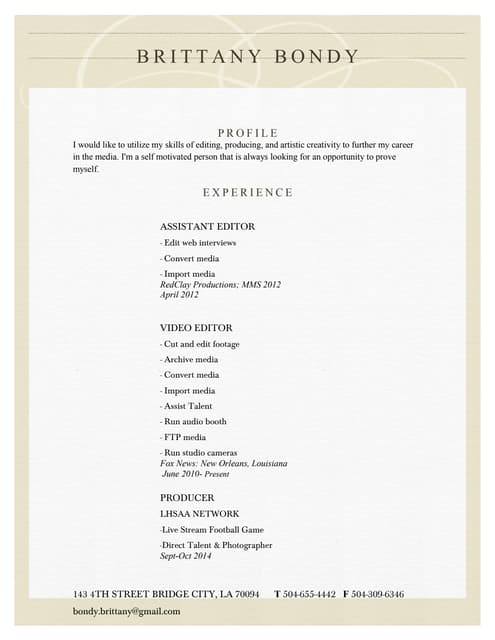 BRITTANY BONDY

PROFILE

I would like to utilize my skills of editing, producing, and artistic creativity to further my career in the media. I'm a self motivated person that is always looking for an opportunity to prove myself.

EXPERIENCE

ASSISTANT EDITOR

- Edit web interviews

- Convert media

- Import media
RedClay Productions; MMS 2012
April 2012

VIDEO EDITOR

- Cut and edit footage

- Archive media

- Convert media

- Import media

- Assist Talent

- Run audio booth

- FTP media

- Run studio cameras
Fox News: New Orleans, Louisiana
June 2010- Present

PRODUCER

LHSAA NETWORK

-Live Stream Football Game

-Direct Talent & Photographer
Sept-Oct 2014

143 4TH STREET BRIDGE CITY, LA 70094 T 504-655-4442 F 504-309-6346

bondy.brittany@gmail.com